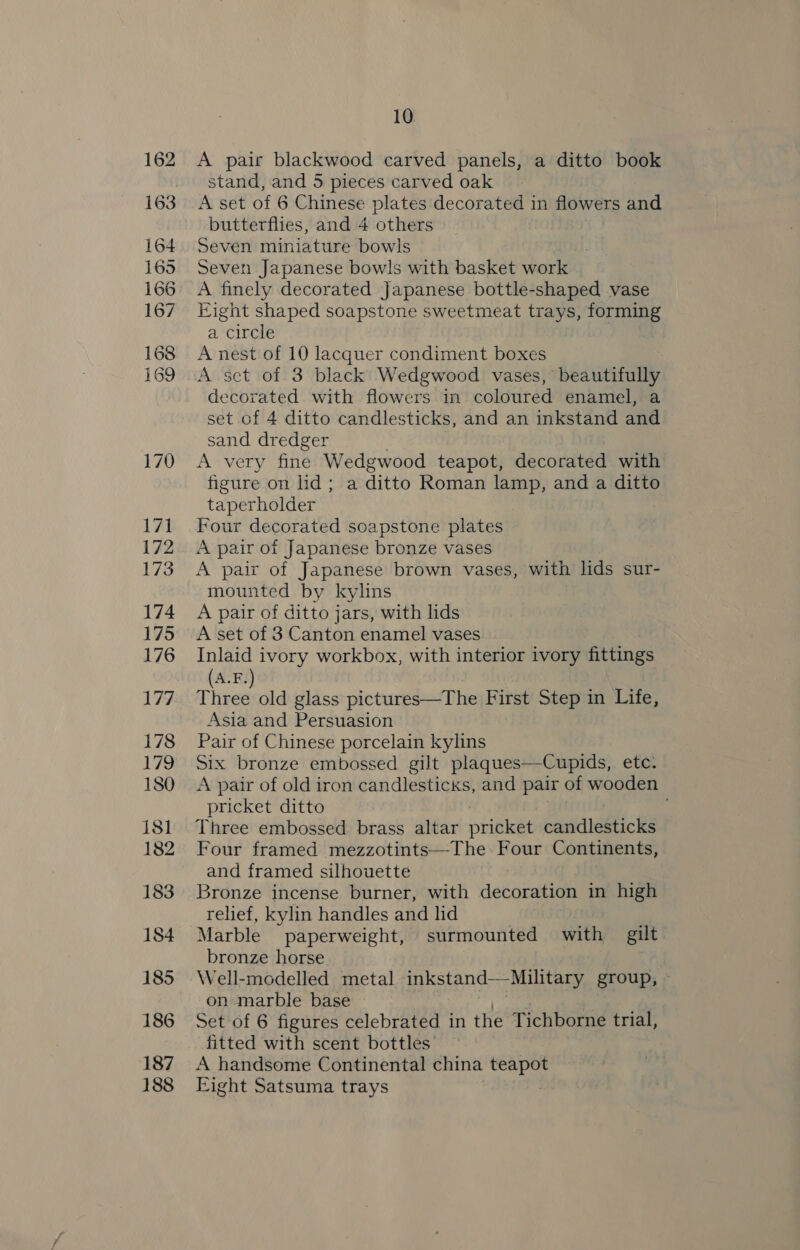 10

162 A pair blackwood carved panels, a ditto book stand, and 5 pieces carved oak

163 A set of 6 Chinese plates decorated in flowers and butterflies, and 4 others

164 Seven miniature bowls

165 Seven Japanese bowls with basket work

166 A finely decorated Japanese bottle-shaped vase

167 Eight shaped soapstone sweetmeat trays, forming a circle

168 A nest of 10 lacquer condiment boxes

169 A set of 3 black Wedgwood vases, beautifully decorated with flowers in coloured enamel, a set of 4 ditto candlesticks, and an inkstand and sand dredger

170 A very fine Wedgwood teapot, decorated with figure on lid; a ditto Roman lamp, and a ditto taperholder

171 Four decorated soapstone plates

172 A pair of Japanese bronze vases

173 A pair of Japanese brown vases, with lids surmounted by kylins

174 A pair of ditto jars, with lids

175 A set of 3 Canton enamel vases

176 Inlaid ivory workbox, with interior ivory fittings (A.F.)

177 Three old glass pictures—The First Step in Life, Asia and Persuasion

178 Pair of Chinese porcelain kylins

179 Six bronze embossed gilt plaques—Cupids, etc.

180 A pair of old iron candlesticks, and pair of wooden pricket ditto

181 Three embossed brass altar pricket candlesticks

182 Four framed mezzotints—The Four Continents, and framed silhouette

183 Bronze incense burner, with decoration in high relief, kylin handles and lid

184 Marble paperweight, surmounted with gilt bronze horse

185 Well-modelled metal inkstand—Military group, on marble base

186 Set of 6 figures celebrated in the Tichborne trial, fitted with scent bottles

187 A handsome Continental china teapot

188 Eight Satsuma trays